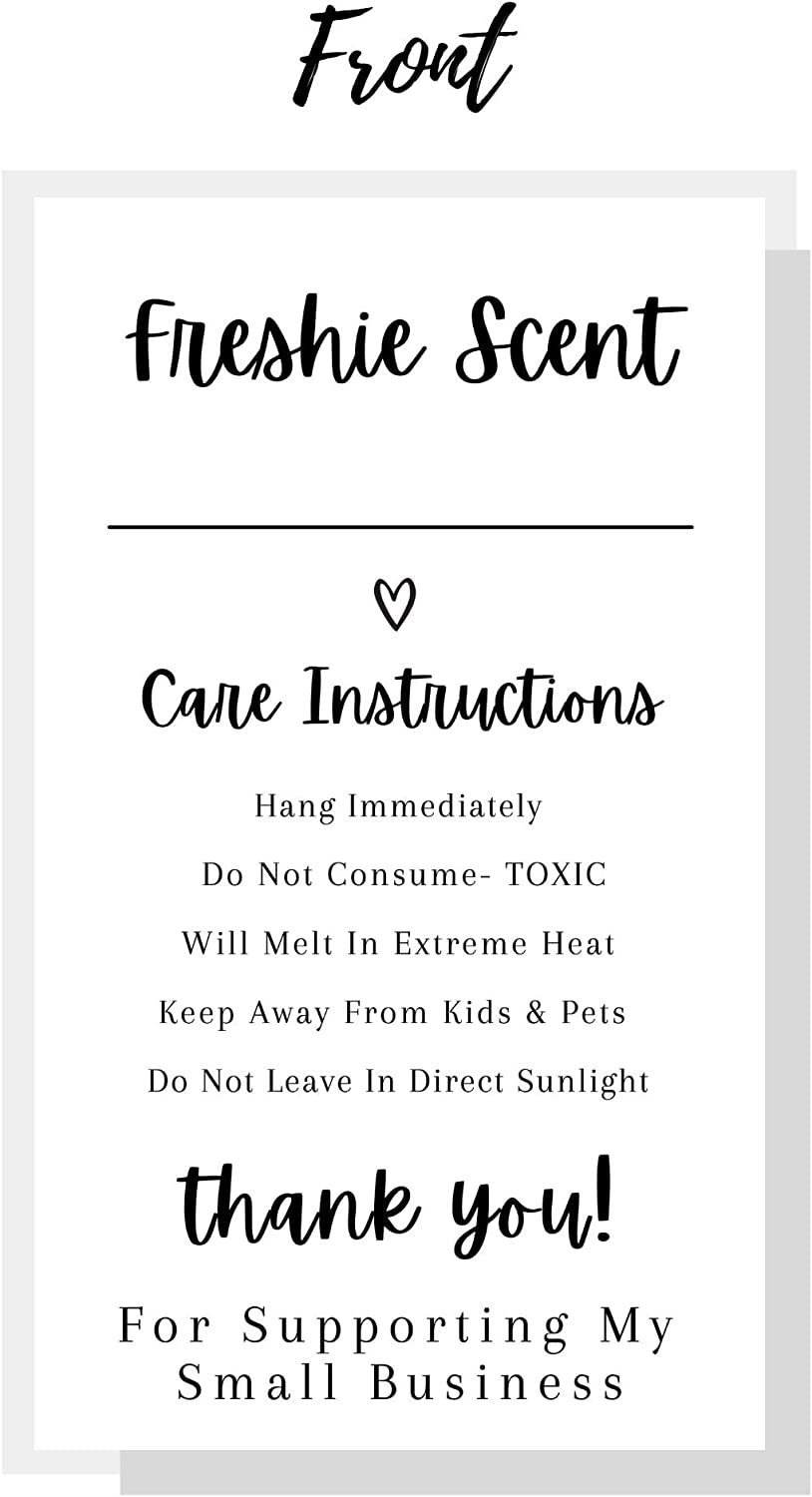 Front

Freshie Scent

____

Care Instructions

Hang Immediately

Do Not Consume- TOXIC

Will Melt In Extreme Heat

Keep Away From Kids & Pets

Do Not Leave In Direct Sunlight

thank you!

For Supporting My Small Business